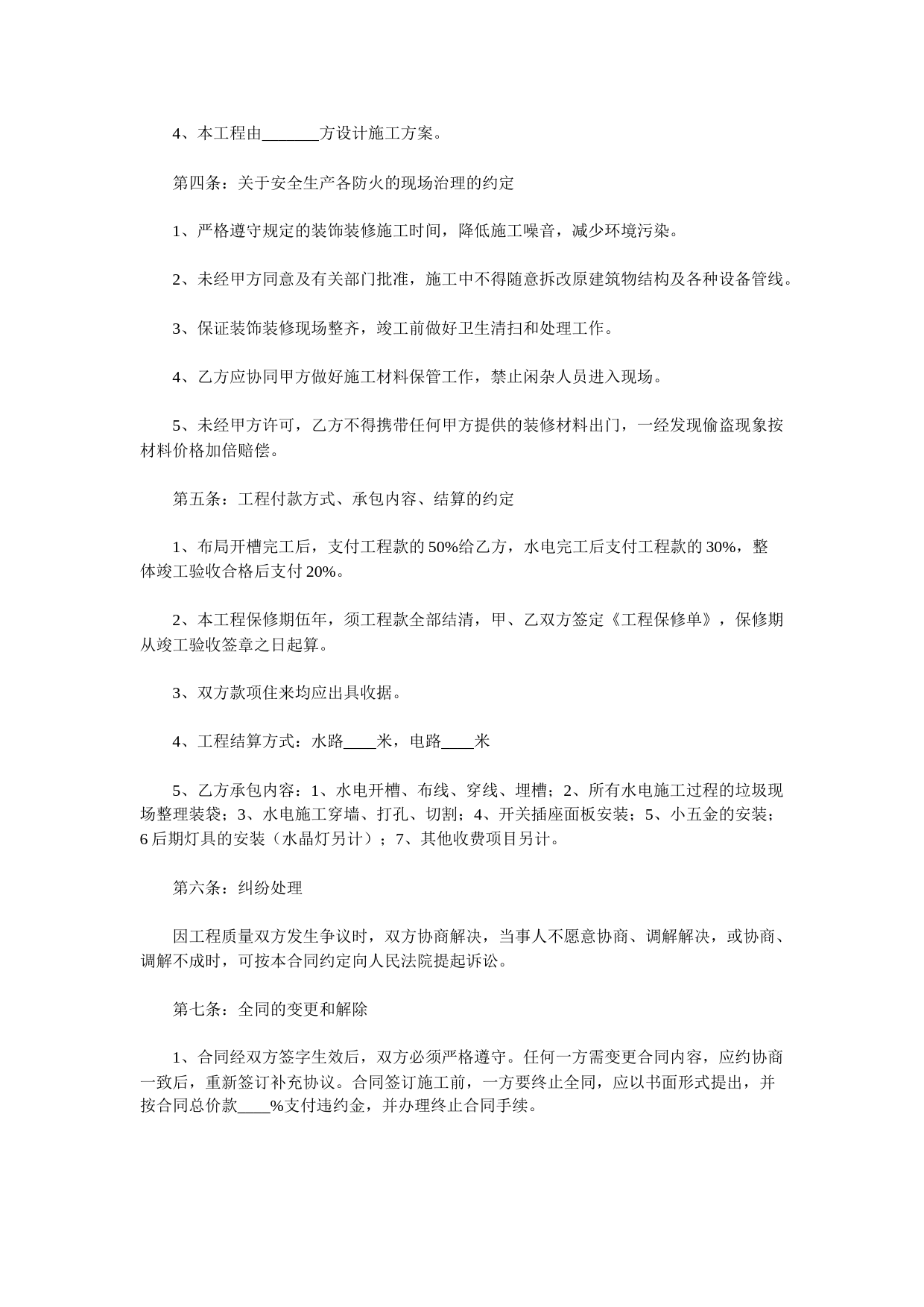 4、本工程由____方设计施工方案。

第四条：关于安全生产各防火的现场治理的约定

1、严格遵守规定的装饰装修施工时间，降低施工噪音，减少环境污染。

2、未经甲方同意及有关部门批准，施工中不得随意拆改原建筑物结构及各种设备管线。

3、保证装饰装修现场整齐，竣工前做好卫生清扫和处理工作。

4、乙方应协同甲方做好施工材料保管工作，禁止闲杂人员进入现场。

5、未经甲方许可，乙方不得携带任何甲方提供的装修材料出门，一经发现偷盗现象按材料价格加倍赔偿。

第五条：工程付款方式、承包内容、结算的约定

1、布局开槽完工后，支付工程款的50%给乙方，水电完工后支付工程款的30%，整体竣工验收合格后支付20%。

2、本工程保修期伍年，须工程款全部结清，甲、乙双方签定《工程保修单》，保修期从竣工验收签章之日起算。

3、双方款项住来均应出具收据。

4、工程结算方式：水路____米，电路____米

5、乙方承包内容：1、水电开槽、布线、穿线、埋槽；2、所有水电施工过程的垃圾现场整理装袋；3、水电施工穿墙、打孔、切割；4、开关插座面板安装；5、小五金的安装；6后期灯具的安装（水晶灯另计）；7、其他收费项目另计。

第六条：纠纷处理

因工程质量双方发生争议时，双方协商解决，当事人不愿意协商、调解解决，或协商、调解不成时，可按本合同约定向人民法院提起诉讼。

第七条：全同的变更和解除

1、合同经双方签字生效后，双方必须严格遵守。任何一方需变更合同内容，应约协商一致后，重新签订补充协议。合同签订施工前，一方要终止全同，应以书面形式提出，并按合同总价款____%支付违约金，并办理终止合同手续。